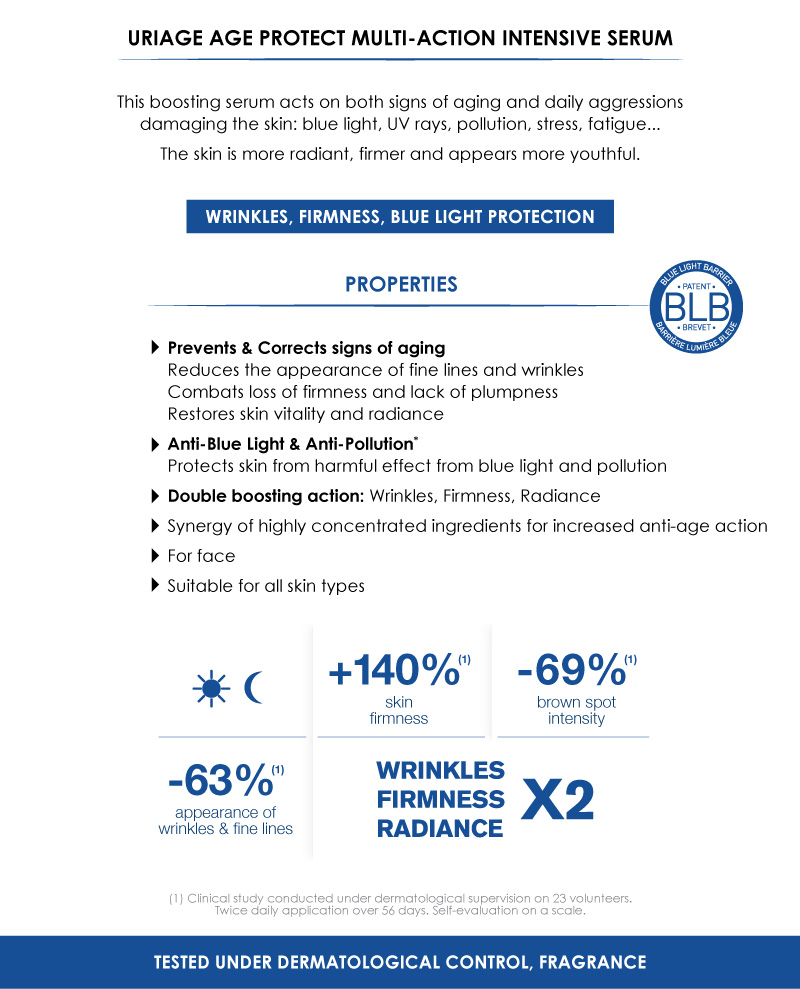 URIAGE AGE PROTECT MULTI-ACTION INTENSIVE SERUM

This boosting serum acts on both signs of aging and daily aggressions damaging the skin: blue light, UV rays, pollution, stress, fatigue...

The skin is more radiant, firmer and appears more youthful.

WRINKLES, FIRMNESS, BLUE LIGHT PROTECTION

PROPERTIES

BLUE LIGHT BARRIER • PATENT • BLB • BREVET • BARRIÈRE LUMIÈRE BLEUE

Prevents & Corrects signs of aging
Reduces the appearance of fine lines and wrinkles
Combats loss of firmness and lack of plumpness
Restores skin vitality and radiance

Anti-Blue Light & Anti-Pollution*
Protects skin from harmful effect from blue light and pollution

Double boosting action: Wrinkles, Firmness, Radiance

Synergy of highly concentrated ingredients for increased anti-age action

For face

Suitable for all skin types

+140%$^{(1)}$ skin firmness

-69%$^{(1)}$ brown spot intensity

-63%$^{(1)}$ appearance of wrinkles & fine lines

WRINKLES FIRMNESS RADIANCE X2

(1) Clinical study conducted under dermatological supervision on 23 volunteers. Twice daily application over 56 days. Self-evaluation on a scale.

TESTED UNDER DERMATOLOGICAL CONTROL, FRAGRANCE